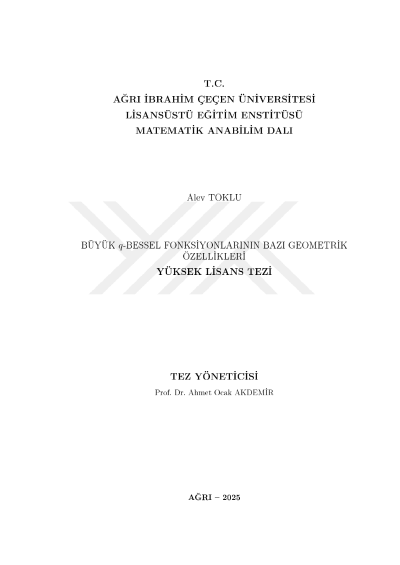 T.C.
AĞRI İBRAHİM ÇEÇEN ÜNİVERSİTESİ
LİSANSÜSTÜ EĞİTİM ENSTİTÜSÜ
MATEMATİK ANABİLİM DALI

Alev TOKLU

BÜYÜK $q$-BESSEL FONKSİYONLARININ BAZI GEOMETRİK ÖZELLİKLERİ
YÜKSEK LİSANS TEZİ

TEZ YÖNETİCİSİ
Prof. Dr. Ahmet Ocak AKDEMİR

AĞRI – 2025